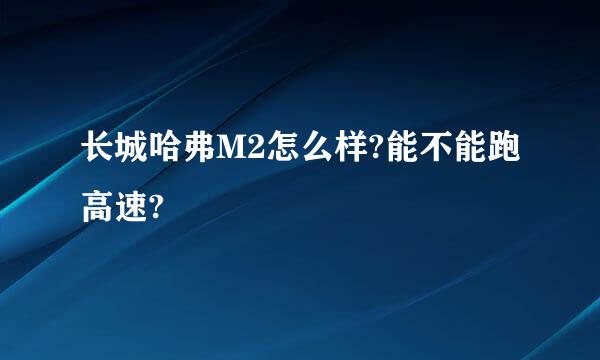 长城哈弗M2怎么样?能不能跑高速?